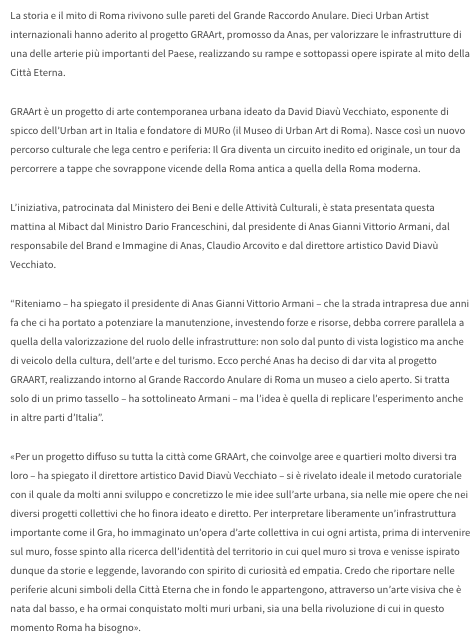 La storia e il mito di Roma rivivono sulle pareti del Grande Raccordo Anulare. Dieci Urban Artist internazionali hanno aderito al progetto GRAArt, promosso da Anas, per valorizzare le infrastrutture di una delle arterie più importanti del Paese, realizzando su rampe e sottopassi opere ispirate al mito della Città Eterna.

GRAArt è un progetto di arte contemporanea urbana ideato da David Diavù Vecchiato, esponente di spicco dell'Urban art in Italia e fondatore di MURo (il Museo di Urban Art di Roma). Nasce così un nuovo percorso culturale che lega centro e periferia: Il Gra diventa un circuito inedito ed originale, un tour da percorrere a tappe che sovrappone vicende della Roma antica a quella della Roma moderna.

L'iniziativa, patrocinata dal Ministero dei Beni e delle Attività Culturali, è stata presentata questa mattina al Mibact dal Ministro Dario Franceschini, dal presidente di Anas Gianni Vittorio Armani, dal responsabile del Brand e Immagine di Anas, Claudio Arcovito e dal direttore artistico David Diavù Vecchiato.

"Riteniamo – ha spiegato il presidente di Anas Gianni Vittorio Armani – che la strada intrapresa due anni fa che ci ha portato a potenziare la manutenzione, investendo forze e risorse, debba correre parallela a quella della valorizzazione del ruolo delle infrastrutture: non solo dal punto di vista logistico ma anche di veicolo della cultura, dell'arte e del turismo. Ecco perché Anas ha deciso di dar vita al progetto GRAART, realizzando intorno al Grande Raccordo Anulare di Roma un museo a cielo aperto. Si tratta solo di un primo tassello – ha sottolineato Armani – ma l'idea è quella di replicare l'esperimento anche in altre parti d'Italia".

«Per un progetto diffuso su tutta la città come GRAArt, che coinvolge aree e quartieri molto diversi tra loro – ha spiegato il direttore artistico David Diavù Vecchiato – si è rivelato ideale il metodo curatoriale con il quale da molti anni sviluppo e concretizzo le mie idee sull'arte urbana, sia nelle mie opere che nei diversi progetti collettivi che ho finora ideato e diretto. Per interpretare liberamente un'infrastruttura importante come il Gra, ho immaginato un'opera d'arte collettiva in cui ogni artista, prima di intervenire sul muro, fosse spinto alla ricerca dell'identità del territorio in cui quel muro si trova e venisse ispirato dunque da storie e leggende, lavorando con spirito di curiosità ed empatia. Credo che riportare nelle periferie alcuni simboli della Città Eterna che in fondo le appartengono, attraverso un'arte visiva che è nata dal basso, e ha ormai conquistato molti muri urbani, sia una bella rivoluzione di cui in questo momento Roma ha bisogno».